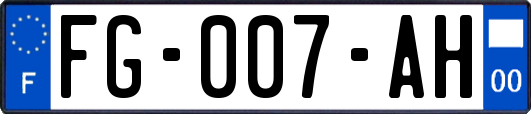 F

FG-007-AH

00